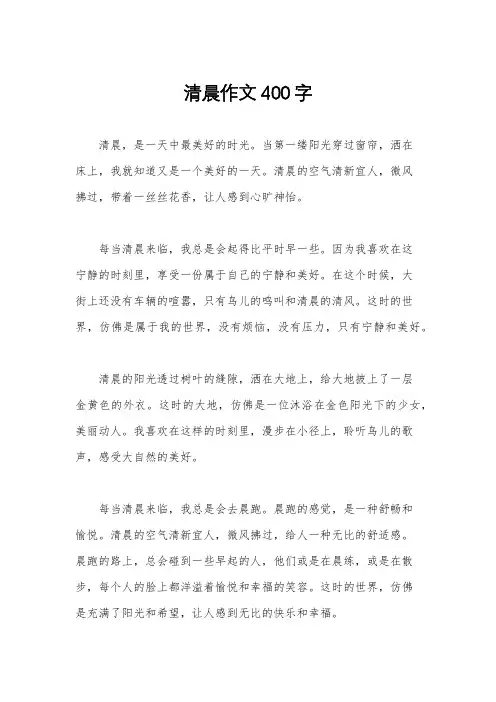 清晨作文400字

清晨，是一天中最美好的时光。当第一缕阳光穿过窗帘，洒在床上，我就知道又是一个美好的一天。清晨的空气清新宜人，微风拂过，带着一丝丝花香，让人感到心旷神怡。

每当清晨来临，我总是会起得比平时早一些。因为我喜欢在这宁静的时刻里，享受一份属于自己的宁静和美好。在这个时候，大街上还没有车辆的喧嚣，只有鸟儿的鸣叫和清晨的清风。这时的世界，仿佛是属于我的世界，没有烦恼，没有压力，只有宁静和美好。

清晨的阳光透过树叶的缝隙，洒在大地上，给大地披上了一层金黄色的外衣。这时的大地，仿佛是一位沐浴在金色阳光下的少女，美丽动人。我喜欢在这样的时刻里，漫步在小径上，聆听鸟儿的歌声，感受大自然的美好。

每当清晨来临，我总是会去晨跑。晨跑的感觉，是一种舒畅和愉悦。清晨的空气清新宜人，微风拂过，给人一种无比的舒适感。晨跑的路上，总会碰到一些早起的人，他们或是在晨练，或是在散步，每个人的脸上都洋溢着愉悦和幸福的笑容。这时的世界，仿佛是充满了阳光和希望，让人感到无比的快乐和幸福。